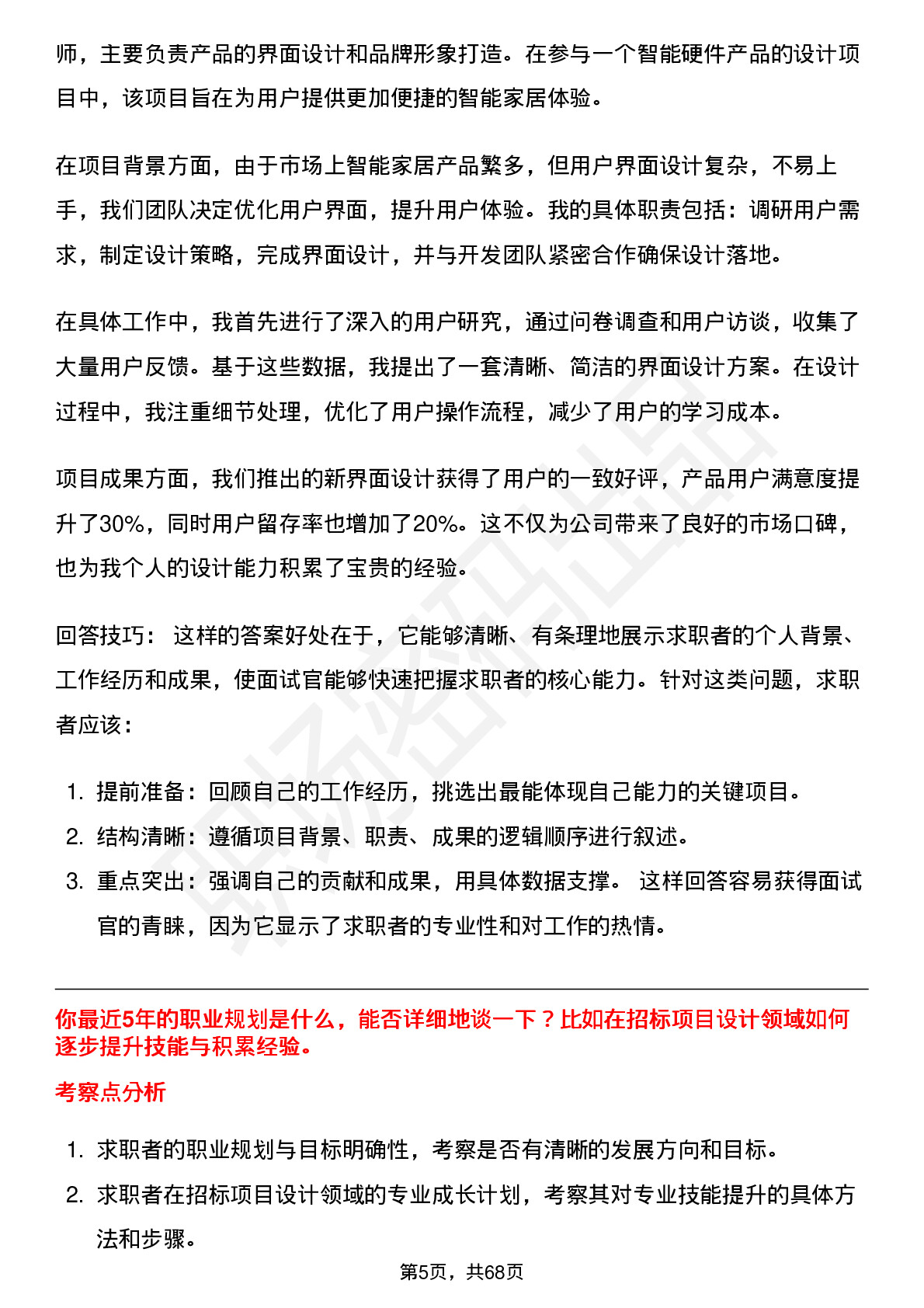 师，主要负责产品的界面设计和品牌形象打造。在参与一个智能硬件产品的设计项目中，该项目旨在为用户提供更加便捷的智能家居体验。

在项目背景方面，由于市场上智能家居产品繁多，但用户界面设计复杂，不易上手，我们团队决定优化用户界面，提升用户体验。我的具体职责包括：调研用户需求，制定设计策略，完成界面设计，并与开发团队紧密合作确保设计落地。

在具体工作中，我首先进行了深入的用户研究，通过问卷调查和用户访谈，收集了大量用户反馈。基于这些数据，我提出了一套清晰、简洁的界面设计方案。在设计过程中，我注重细节处理，优化了用户操作流程，减少了用户的学习成本。

项目成果方面，我们推出的新界面设计获得了用户的一致好评，产品用户满意度提升了30%，同时用户留存率也增加了20%。这不仅为公司带来了良好的市场口碑，也为我个人的设计能力积累了宝贵的经验。

回答技巧： 这样的答案好处在于，它能够清晰、有条理地展示求职者的个人背景、工作经历和成果，使面试官能够快速把握求职者的核心能力。针对这类问题，求职者应该：

1. 提前准备：回顾自己的工作经历，挑选出最能体现自己能力的关键项目。
2. 结构清晰：遵循项目背景、职责、成果的逻辑顺序进行叙述。
3. 重点突出：强调自己的贡献和成果，用具体数据支撑。 这样回答容易获得面试官的青睐，因为它显示了求职者的专业性和对工作的热情。

你最近5年的职业规划是什么，能否详细地谈一下？比如在招标项目设计领域如何逐步提升技能与积累经验。

考察点分析

1. 求职者的职业规划与目标明确性，考察是否有清晰的发展方向和目标。
2. 求职者在招标项目设计领域的专业成长计划，考察其对专业技能提升的具体方法和步骤。

第5页，共68页